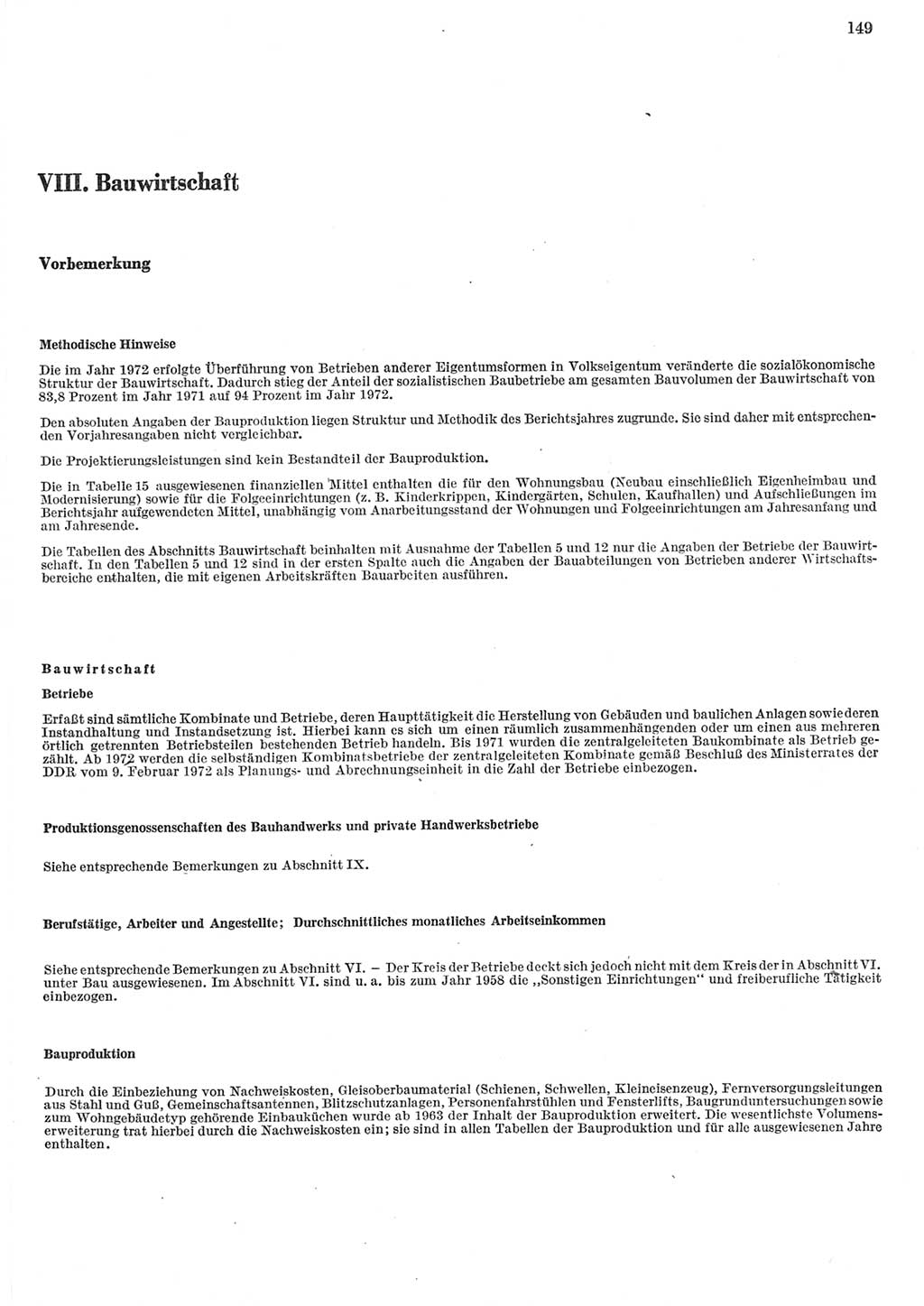 149

VIII. Bauwirtschaft

Vorbemerkung

Methodische Hinweise

Die im Jahr 1972 erfolgte Überführung von Betrieben anderer Eigentumsformen in Volkseigentum veränderte die sozialökonomische Struktur der Bauwirtschaft. Dadurch stieg der Anteil der sozialistischen Baubetriebe am gesamten Bauvolumen der Bauwirtschaft von 83,8 Prozent im Jahr 1971 auf 94 Prozent im Jahr 1972.

Den absoluten Angaben der Bauproduktion liegen Struktur und Methodik des Berichtsjahres zugrunde. Sie sind daher mit entsprechenden Vorjahresangaben nicht vergleichbar.

Die Projektierungsleistungen sind kein Bestandteil der Bauproduktion.

Die in Tabelle 15 ausgewiesenen finanziellen Mittel enthalten die für den Wohnungsbau (Neubau einschließlich Eigenheimbau und Modernisierung) sowie für die Folgeeinrichtungen (z. B. Kinderkrippen, Kindergärten, Schulen, Kaufhallen) und Aufschließungen im Berichtsjahr aufgewendeten Mittel, unabhängig vom Anarbeitungsstand der Wohnungen und Folgeeinrichtungen am Jahresanfang und am Jahresende.

Die Tabellen des Abschnitts Bauwirtschaft beinhalten mit Ausnahme der Tabellen 5 und 12 nur die Angaben der Betriebe der Bauwirtschaft. In den Tabellen 5 und 12 sind in der ersten Spalte auch die Angaben der Bauabteilungen von Betrieben anderer Wirtschaftsbereiche enthalten, die mit eigenen Arbeitskräften Bauarbeiten ausführen.

Bauwirtschaft

Betriebe

Erfaßt sind sämtliche Kombinate und Betriebe, deren Haupttätigkeit die Herstellung von Gebäuden und baulichen Anlagen sowie deren Instandhaltung und Instandsetzung ist. Hierbei kann es sich um einen räumlich zusammenhängenden oder um einen aus mehreren örtlich getrennten Betriebsteilen bestehenden Betrieb handeln. Bis 1971 wurden die zentralgeleiteten Baukombinate als Betrieb gezählt. Ab 1972 werden die selbständigen Kombinatsbetriebe der zentralgeleiteten Kombinate gemäß Beschluß des Ministerrates der DDR vom 9. Februar 1972 als Planungs- und Abrechnungseinheit in die Zahl der Betriebe einbezogen.

Produktionsgenossenschaften des Bauhandwerks und private Handwerksbetriebe

Siehe entsprechende Bemerkungen zu Abschnitt IX.

Berufstätige, Arbeiter und Angestellte; Durchschnittliches monatliches Arbeitseinkommen

Siehe entsprechende Bemerkungen zu Abschnitt VI. – Der Kreis der Betriebe deckt sich jedoch nicht mit dem Kreis der in Abschnitt VI. unter Bau ausgewiesenen. Im Abschnitt VI. sind u. a. bis zum Jahr 1958 die „Sonstigen Einrichtungen“ und freiberufliche Tätigkeit einbezogen.

Bauproduktion

Durch die Einbeziehung von Nachweiskosten, Gleisoberbaumaterial (Schienen, Schwellen, Kleineisenzeug), Fernversorgungsleitungen aus Stahl und Guß, Gemeinschaftsantennen, Blitzschutzanlagen, Personenfahrstühlen und Fensterlifts, Baugrunduntersuchungen sowie zum Wohngebäudetyp gehörende Einbauküchen wurde ab 1963 der Inhalt der Bauproduktion erweitert. Die wesentlichste Volumenserweiterung trat hierbei durch die Nachweiskosten ein; sie sind in allen Tabellen der Bauproduktion und für alle ausgewiesenen Jahre enthalten.